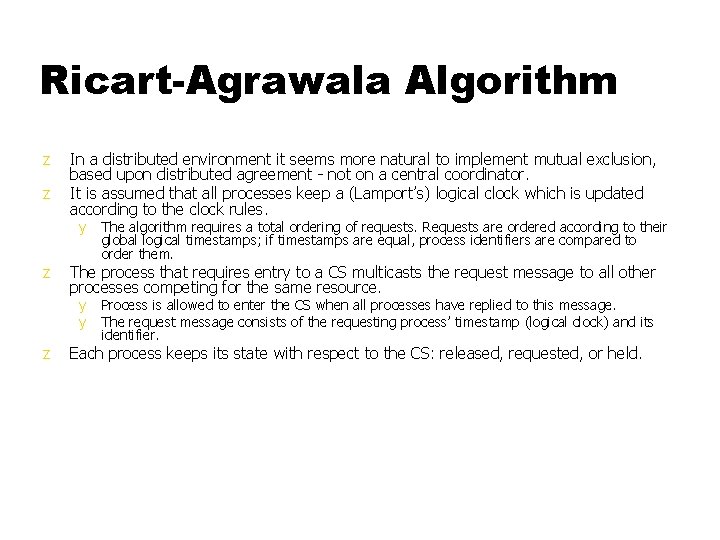 Ricart-Agrawala Algorithm

z In a distributed environment it seems more natural to implement mutual exclusion, based upon distributed agreement - not on a central coordinator.

z It is assumed that all processes keep a (Lamport's) logical clock which is updated according to the clock rules.

y The algorithm requires a total ordering of requests. Requests are ordered according to their global logical timestamps; if timestamps are equal, process identifiers are compared to order them.

z The process that requires entry to a CS multicasts the request message to all other processes competing for the same resource.

y Process is allowed to enter the CS when all processes have replied to this message.

y The request message consists of the requesting process' timestamp (logical clock) and its identifier.

z Each process keeps its state with respect to the CS: released, requested, or held.